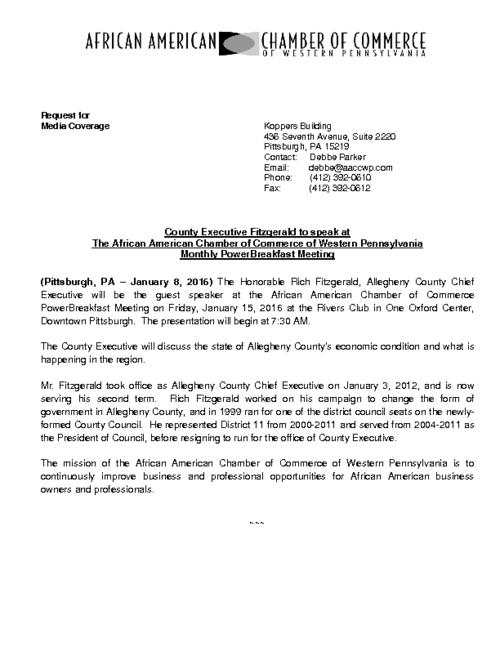 AFRICAN AMERICAN CHAMBER OF COMMERCE
OF WESTERN PENNSYLVANIA

Request for
Media Coverage

Koppers Building
436 Seventh Avenue, Suite 2220
Pittsburgh, PA 15219
Contact: Debbe Parker
Email: debbe@aaccwp.com
Phone: (412) 392-0610
Fax: (412) 392-0612

County Executive Fitzgerald to speak at
The African American Chamber of Commerce of Western Pennsylvania
Monthly PowerBreakfast Meeting

(Pittsburgh, PA – January 8, 2016) The Honorable Rich Fitzgerald, Allegheny County Chief Executive will be the guest speaker at the African American Chamber of Commerce PowerBreakfast Meeting on Friday, January 15, 2016 at the Rivers Club in One Oxford Center, Downtown Pittsburgh. The presentation will begin at 7:30 AM.

The County Executive will discuss the state of Allegheny County's economic condition and what is happening in the region.

Mr. Fitzgerald took office as Allegheny County Chief Executive on January 3, 2012, and is now serving his second term. Rich Fitzgerald worked on his campaign to change the form of government in Allegheny County, and in 1999 ran for one of the district council seats on the newly-formed County Council. He represented District 11 from 2000-2011 and served from 2004-2011 as the President of Council, before resigning to run for the office of County Executive.

The mission of the African American Chamber of Commerce of Western Pennsylvania is to continuously improve business and professional opportunities for African American business owners and professionals.

~~~